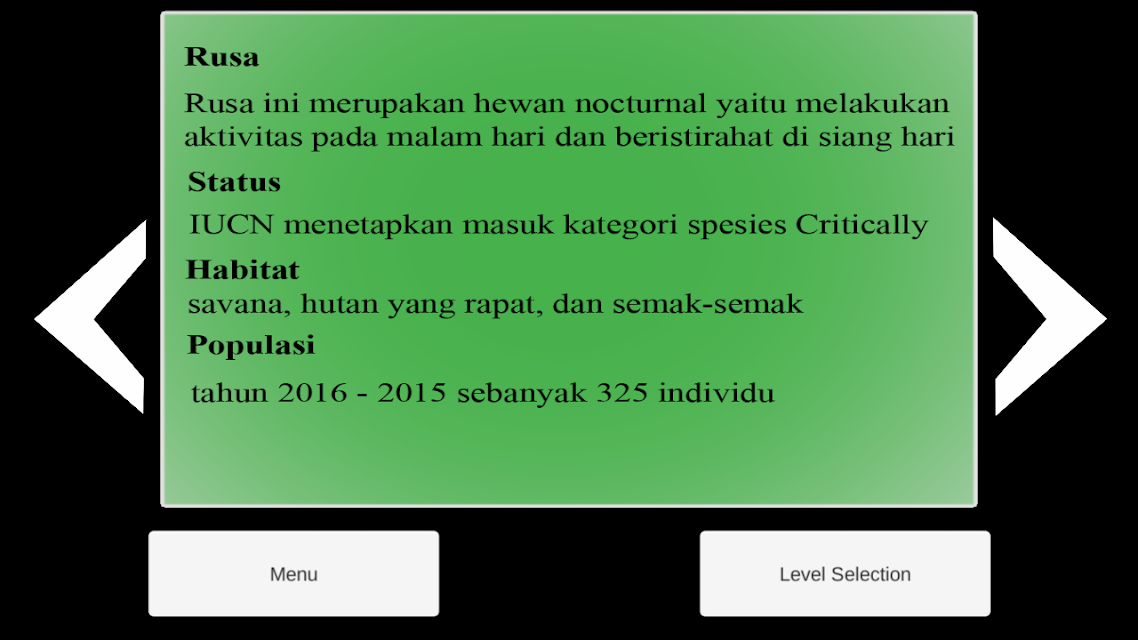 Rusa

Rusa ini merupakan hewan nocturnal yaitu melakukan aktivitas pada malam hari dan beristirahat di siang hari

Status

IUCN menetapkan masuk kategori spesies Critically

Habitat

savana, hutan yang rapat, dan semak-semak

Populasi

tahun 2016 - 2015 sebanyak 325 individu

Menu

Level Selection